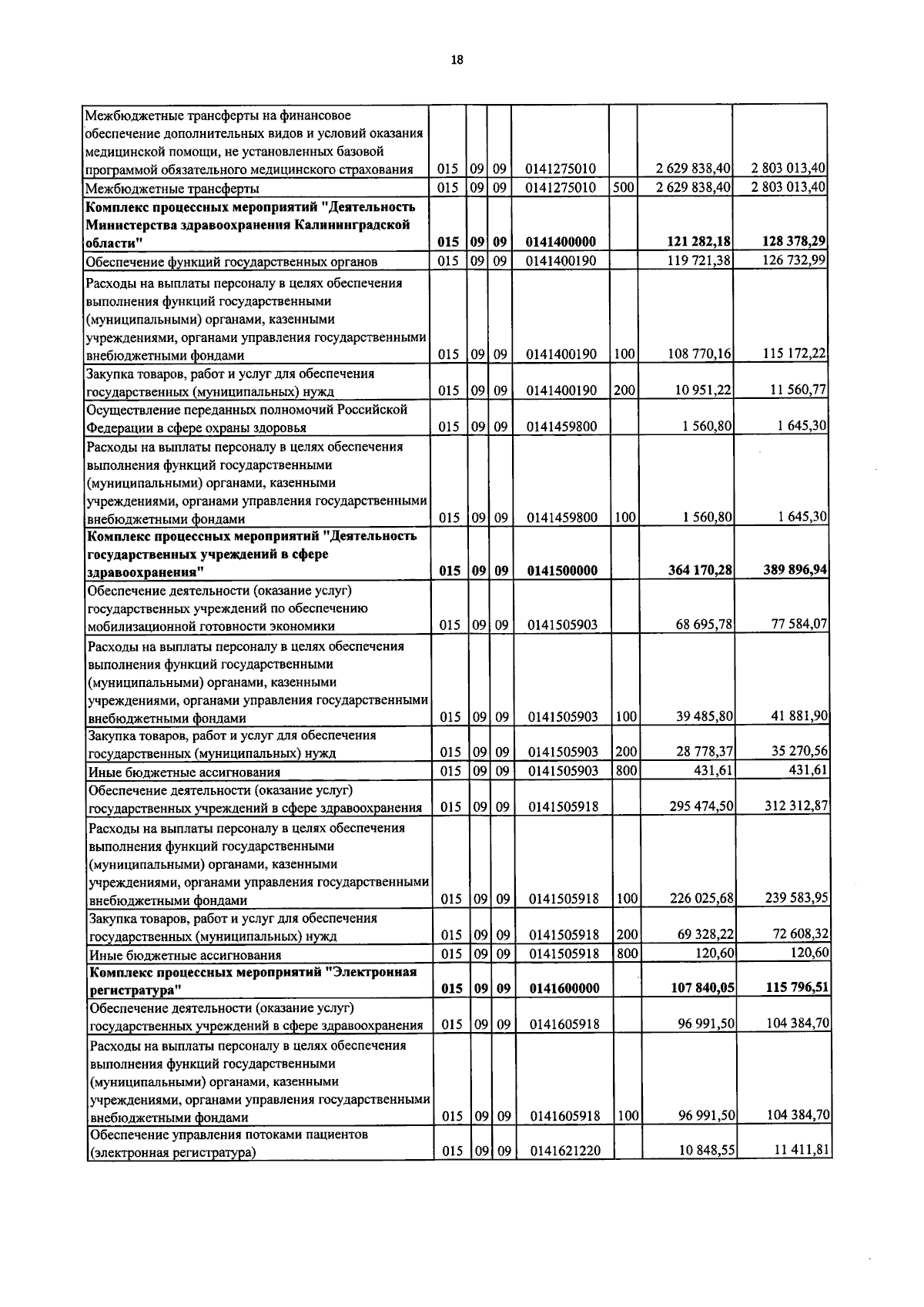 18

| Межбюджетные трансферты на финансовое обеспечение дополнительных видов и условий оказания медицинской помощи, не установленных базовой программой обязательного медицинского страхования | 015 | 09 | 09 | 0141275010 |  | 2 629 838,40 | 2 803 013,40 |
|---|---|---|---|---|---|---|---|
| Межбюджетные трансферты | 015 | 09 | 09 | 0141275010 | 500 | 2 629 838,40 | 2 803 013,40 |
| Комплекс процессных мероприятий "Деятельность Министерства здравоохранения Калининградской области" | 015 | 09 | 09 | 0141400000 |  | 121 282,18 | 128 378,29 |
| Обеспечение функций государственных органов | 015 | 09 | 09 | 0141400190 |  | 119 721,38 | 126 732,99 |
| Расходы на выплаты персоналу в целях обеспечения выполнения функций государственными (муниципальными) органами, казенными учреждениями, органами управления государственными внебюджетными фондами | 015 | 09 | 09 | 0141400190 | 100 | 108 770,16 | 115 172,22 |
| Закупка товаров, работ и услуг для обеспечения государственных (муниципальных) нужд | 015 | 09 | 09 | 0141400190 | 200 | 10 951,22 | 11 560,77 |
| Осуществление переданных полномочий Российской Федерации в сфере охраны здоровья | 015 | 09 | 09 | 0141459800 |  | 1 560,80 | 1 645,30 |
| Расходы на выплаты персоналу в целях обеспечения выполнения функций государственными (муниципальными) органами, казенными учреждениями, органами управления государственными внебюджетными фондами | 015 | 09 | 09 | 0141459800 | 100 | 1 560,80 | 1 645,30 |
| Комплекс процессных мероприятий "Деятельность государственных учреждений в сфере здравоохранения" | 015 | 09 | 09 | 0141500000 |  | 364 170,28 | 389 896,94 |
| Обеспечение деятельности (оказание услуг) государственных учреждений по обеспечению мобилизационной готовности экономики | 015 | 09 | 09 | 0141505903 |  | 68 695,78 | 77 584,07 |
| Расходы на выплаты персоналу в целях обеспечения выполнения функций государственными (муниципальными) органами, казенными учреждениями, органами управления государственными внебюджетными фондами | 015 | 09 | 09 | 0141505903 | 100 | 39 485,80 | 41 881,90 |
| Закупка товаров, работ и услуг для обеспечения государственных (муниципальных) нужд | 015 | 09 | 09 | 0141505903 | 200 | 28 778,37 | 35 270,56 |
| Иные бюджетные ассигнования | 015 | 09 | 09 | 0141505903 | 800 | 431,61 | 431,61 |
| Обеспечение деятельности (оказание услуг) государственных учреждений в сфере здравоохранения | 015 | 09 | 09 | 0141505918 |  | 295 474,50 | 312 312,87 |
| Расходы на выплаты персоналу в целях обеспечения выполнения функций государственными (муниципальными) органами, казенными учреждениями, органами управления государственными внебюджетными фондами | 015 | 09 | 09 | 0141505918 | 100 | 226 025,68 | 239 583,95 |
| Закупка товаров, работ и услуг для обеспечения государственных (муниципальных) нужд | 015 | 09 | 09 | 0141505918 | 200 | 69 328,22 | 72 608,32 |
| Иные бюджетные ассигнования | 015 | 09 | 09 | 0141505918 | 800 | 120,60 | 120,60 |
| Комплекс процессных мероприятий "Электронная регистратура" | 015 | 09 | 09 | 0141600000 |  | 107 840,05 | 115 796,51 |
| Обеспечение деятельности (оказание услуг) государственных учреждений в сфере здравоохранения | 015 | 09 | 09 | 0141605918 |  | 96 991,50 | 104 384,70 |
| Расходы на выплаты персоналу в целях обеспечения выполнения функций государственными (муниципальными) органами, казенными учреждениями, органами управления государственными внебюджетными фондами | 015 | 09 | 09 | 0141605918 | 100 | 96 991,50 | 104 384,70 |
| Обеспечение управления потоками пациентов (электронная регистратура) | 015 | 09 | 09 | 0141621220 |  | 10 848,55 | 11 411,81 |